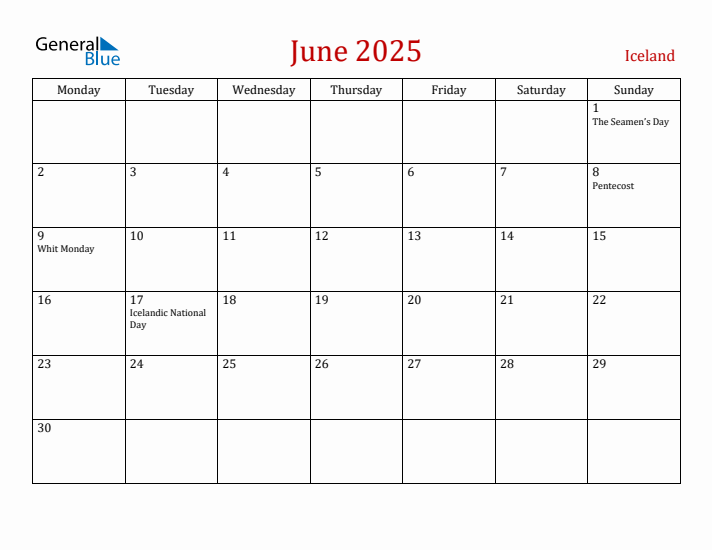 General Blue

June 2025

Iceland

| Monday | Tuesday | Wednesday | Thursday | Friday | Saturday | Sunday |
|---|---|---|---|---|---|---|
| | | | | | | 1 The Seamen's Day |
| 2 | 3 | 4 | 5 | 6 | 7 | 8 Pentecost |
| 9 Whit Monday | 10 | 11 | 12 | 13 | 14 | 15 |
| 16 | 17 Icelandic National Day | 18 | 19 | 20 | 21 | 22 |
| 23 | 24 | 25 | 26 | 27 | 28 | 29 |
| 30 | | | | | | |